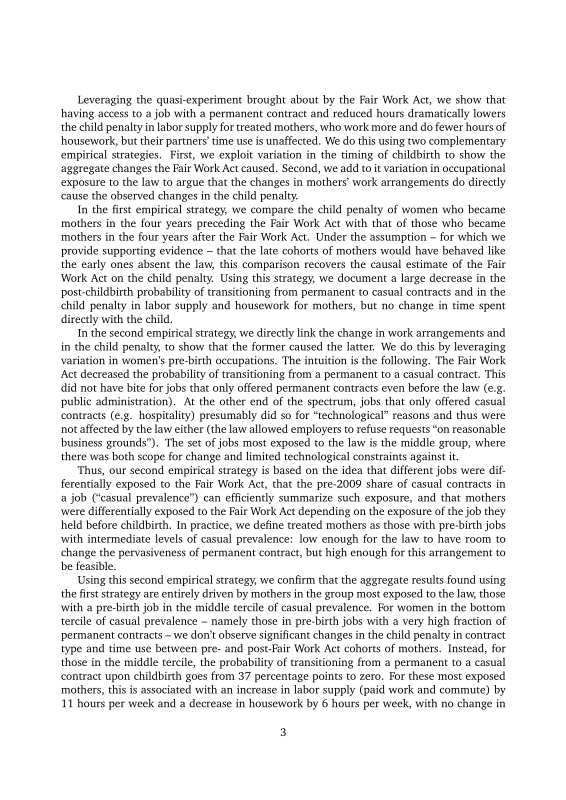 Leveraging the quasi-experiment brought about by the Fair Work Act, we show that having access to a job with a permanent contract and reduced hours dramatically lowers the child penalty in labor supply for treated mothers, who work more and do fewer hours of housework, but their partners' time use is unaffected. We do this using two complementary empirical strategies. First, we exploit variation in the timing of childbirth to show the aggregate changes the Fair Work Act caused. Second, we add to it variation in occupational exposure to the law to argue that the changes in mothers' work arrangements do directly cause the observed changes in the child penalty.

In the first empirical strategy, we compare the child penalty of women who became mothers in the four years preceding the Fair Work Act with that of those who became mothers in the four years after the Fair Work Act. Under the assumption – for which we provide supporting evidence – that the late cohorts of mothers would have behaved like the early ones absent the law, this comparison recovers the causal estimate of the Fair Work Act on the child penalty. Using this strategy, we document a large decrease in the post-childbirth probability of transitioning from permanent to casual contracts and in the child penalty in labor supply and housework for mothers, but no change in time spent directly with the child.

In the second empirical strategy, we directly link the change in work arrangements and in the child penalty, to show that the former caused the latter. We do this by leveraging variation in women's pre-birth occupations. The intuition is the following. The Fair Work Act decreased the probability of transitioning from a permanent to a casual contract. This did not have bite for jobs that only offered permanent contracts even before the law (e.g. public administration). At the other end of the spectrum, jobs that only offered casual contracts (e.g. hospitality) presumably did so for "technological" reasons and thus were not affected by the law either (the law allowed employers to refuse requests "on reasonable business grounds"). The set of jobs most exposed to the law is the middle group, where there was both scope for change and limited technological constraints against it.

Thus, our second empirical strategy is based on the idea that different jobs were differentially exposed to the Fair Work Act, that the pre-2009 share of casual contracts in a job ("casual prevalence") can efficiently summarize such exposure, and that mothers were differentially exposed to the Fair Work Act depending on the exposure of the job they held before childbirth. In practice, we define treated mothers as those with pre-birth jobs with intermediate levels of casual prevalence: low enough for the law to have room to change the pervasiveness of permanent contract, but high enough for this arrangement to be feasible.

Using this second empirical strategy, we confirm that the aggregate results found using the first strategy are entirely driven by mothers in the group most exposed to the law, those with a pre-birth job in the middle tercile of casual prevalence. For women in the bottom tercile of casual prevalence – namely those in pre-birth jobs with a very high fraction of permanent contracts – we don't observe significant changes in the child penalty in contract type and time use between pre- and post-Fair Work Act cohorts of mothers. Instead, for those in the middle tercile, the probability of transitioning from a permanent to a casual contract upon childbirth goes from 37 percentage points to zero. For these most exposed mothers, this is associated with an increase in labor supply (paid work and commute) by 11 hours per week and a decrease in housework by 6 hours per week, with no change in

3